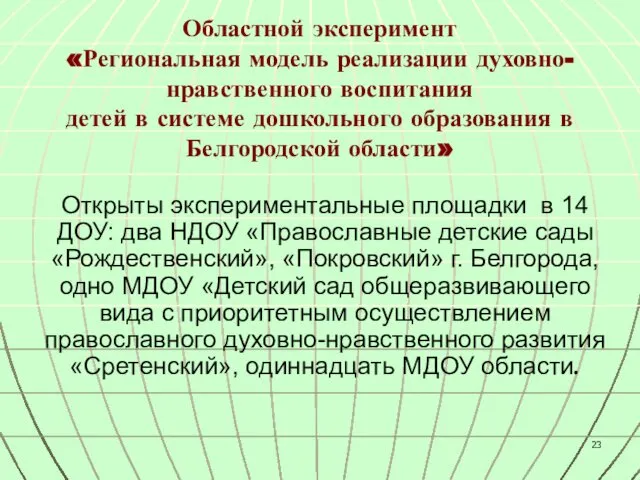 Областной эксперимент «Региональная модель реализации духовно-нравственного воспитания детей в системе дошкольного образования в Белгородской области»

Открыты экспериментальные площадки в 14 ДОУ: два НДОУ «Православные детские сады «Рождественский», «Покровский» г. Белгорода, одно МДОУ «Детский сад общеразвивающего вида с приоритетным осуществлением православного духовно-нравственного развития «Сретенский», одиннадцать МДОУ области.

23